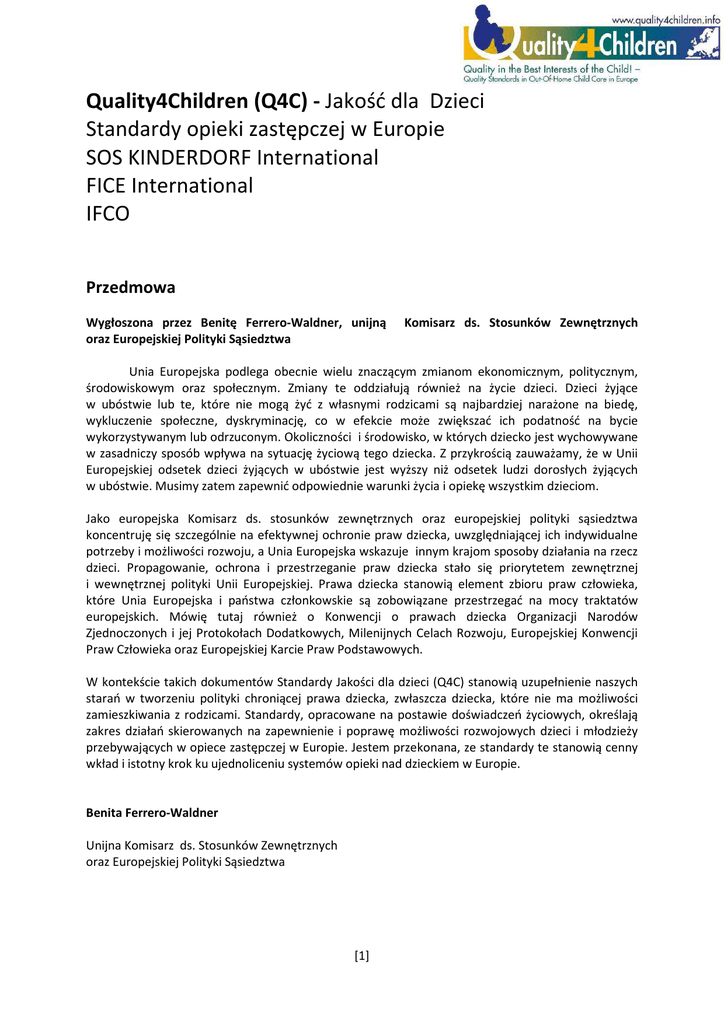 www.quality4children.info
Quality4Children
Quality in the Best Interests of the Child! – Quality Standards in Out-Of-Home Child Care in Europe

Quality4Children (Q4C) - Jakość dla Dzieci
Standardy opieki zastępczej w Europie
SOS KINDERDORF International
FICE International
IFCO

Przedmowa

Wygłoszona przez Benitę Ferrero-Waldner, unijną Komisarz ds. Stosunków Zewnętrznych oraz Europejskiej Polityki Sąsiedztwa

Unia Europejska podlega obecnie wielu znaczącym zmianom ekonomicznym, politycznym, środowiskowym oraz społecznym. Zmiany te oddziałują również na życie dzieci. Dzieci żyjące w ubóstwie lub te, które nie mogą żyć z własnymi rodzicami są najbardziej narażone na biedę, wykluczenie społeczne, dyskryminację, co w efekcie może zwiększać ich podatność na bycie wykorzystywanym lub odrzuconym. Okoliczności i środowisko, w których dziecko jest wychowywane w zasadniczy sposób wpływa na sytuację życiową tego dziecka. Z przykrością zauważamy, że w Unii Europejskiej odsetek dzieci żyjących w ubóstwie jest wyższy niż odsetek ludzi dorosłych żyjących w ubóstwie. Musimy zatem zapewnić odpowiednie warunki życia i opiekę wszystkim dzieciom.

Jako europejska Komisarz ds. stosunków zewnętrznych oraz europejskiej polityki sąsiedztwa koncentruję się szczególnie na efektywnej ochronie praw dziecka, uwzględniającej ich indywidualne potrzeby i możliwości rozwoju, a Unia Europejska wskazuje innym krajom sposoby działania na rzecz dzieci. Propagowanie, ochrona i przestrzeganie praw dziecka stało się priorytetem zewnętrznej i wewnętrznej polityki Unii Europejskiej. Prawa dziecka stanowią element zbioru praw człowieka, które Unia Europejska i państwa członkowskie są zobowiązane przestrzegać na mocy traktatów europejskich. Mówię tutaj również o Konwencji o prawach dziecka Organizacji Narodów Zjednoczonych i jej Protokołach Dodatkowych, Milenijnych Celach Rozwoju, Europejskiej Konwencji Praw Człowieka oraz Europejskiej Karcie Praw Podstawowych.

W kontekście takich dokumentów Standardy Jakości dla dzieci (Q4C) stanowią uzupełnienie naszych starań w tworzeniu polityki chroniącej prawa dziecka, zwłaszcza dziecka, które nie ma możliwości zamieszkiwania z rodzicami. Standardy, opracowane na postawie doświadczeń życiowych, określają zakres działań skierowanych na zapewnienie i poprawę możliwości rozwojowych dzieci i młodzieży przebywających w opiece zastępczej w Europie. Jestem przekonana, ze standardy te stanowią cenny wkład i istotny krok ku ujednoliceniu systemów opieki nad dzieckiem w Europie.

Benita Ferrero-Waldner

Unijna Komisarz ds. Stosunków Zewnętrznych
oraz Europejskiej Polityki Sąsiedztwa

[1]